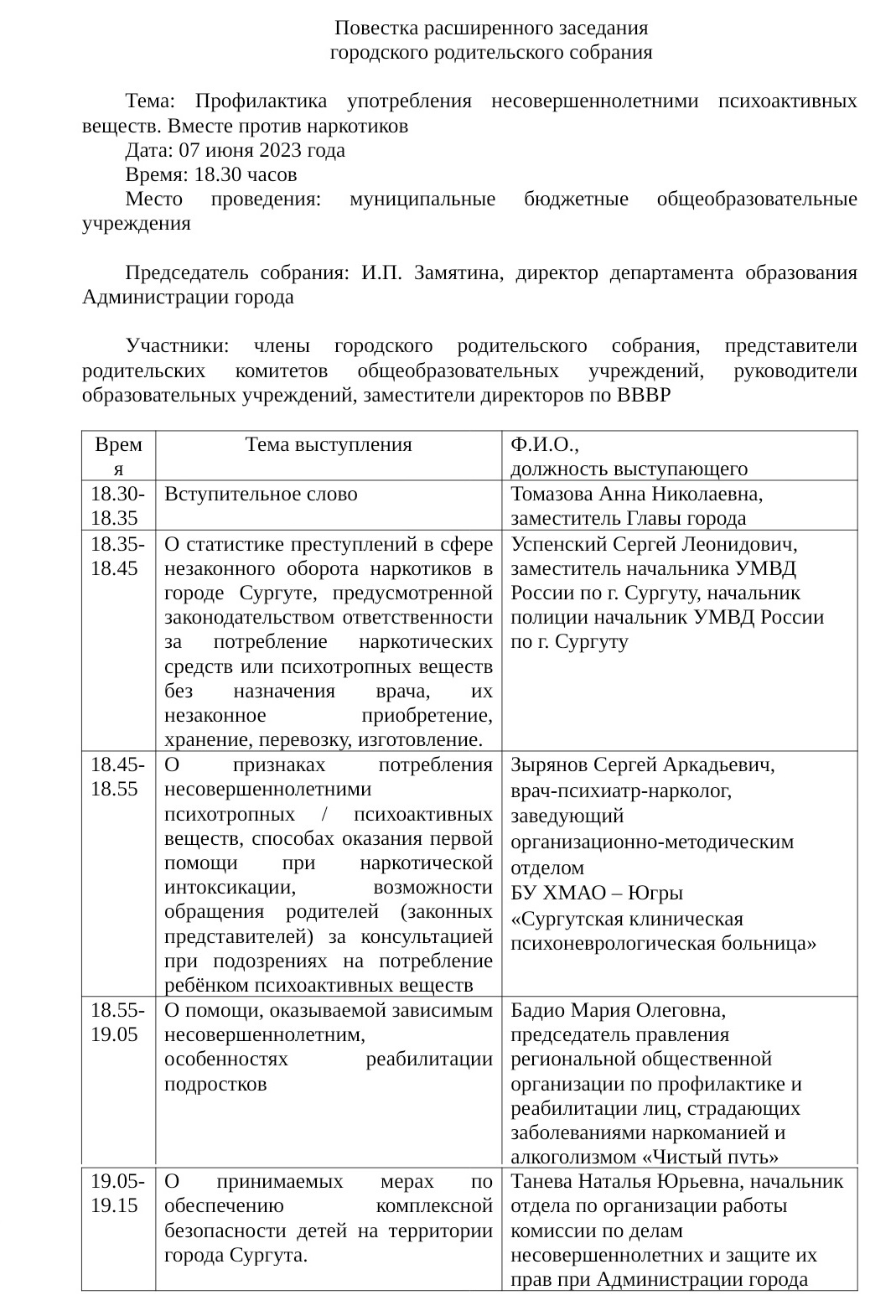 Повестка расширенного заседания
городского родительского собрания

Тема: Профилактика употребления несовершеннолетними психоактивных веществ. Вместе против наркотиков
Дата: 07 июня 2023 года
Время: 18.30 часов
Место проведения: муниципальные бюджетные общеобразовательные учреждения

Председатель собрания: И.П. Замятина, директор департамента образования Администрации города

Участники: члены городского родительского собрания, представители родительских комитетов общеобразовательных учреждений, руководители образовательных учреждений, заместители директоров по ВВВР

| Время | Тема выступления | Ф.И.О., должность выступающего |
|---|---|---|
| 18.30-18.35 | Вступительное слово | Томазова Анна Николаевна, заместитель Главы города |
| 18.35-18.45 | О статистике преступлений в сфере незаконного оборота наркотиков в городе Сургуте, предусмотренной законодательством ответственности за потребление наркотических средств или психотропных веществ без назначения врача, их незаконное приобретение, хранение, перевозку, изготовление. | Успенский Сергей Леонидович, заместитель начальника УМВД России по г. Сургуту, начальник полиции начальник УМВД России по г. Сургуту |
| 18.45-18.55 | О признаках потребления несовершеннолетними психотропных / психоактивных веществ, способах оказания первой помощи при наркотической интоксикации, возможности обращения родителей (законных представителей) за консультацией при подозрениях на потребление ребёнком психоактивных веществ | Зырянов Сергей Аркадьевич, врач-психиатр-нарколог, заведующий организационно-методическим отделом БУ ХМАО – Югры «Сургутская клиническая психоневрологическая больница» |
| 18.55-19.05 | О помощи, оказываемой зависимым несовершеннолетним, особенностях реабилитации подростков | Бадио Мария Олеговна, председатель правления региональной общественной организации по профилактике и реабилитации лиц, страдающих заболеваниями наркоманией и алкоголизмом «Чистый путь» |
| 19.05-19.15 | О принимаемых мерах по обеспечению комплексной безопасности детей на территории города Сургута. | Танева Наталья Юрьевна, начальник отдела по организации работы комиссии по делам несовершеннолетних и защите их прав при Администрации города |